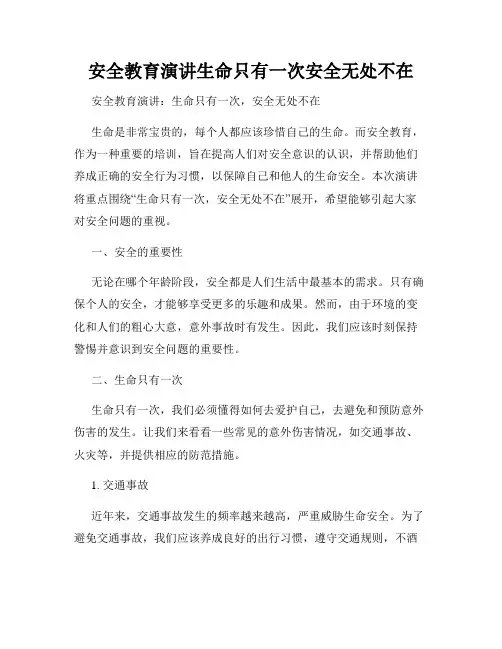 安全教育演讲生命只有一次安全无处不在

安全教育演讲：生命只有一次，安全无处不在

生命是非常宝贵的，每个人都应该珍惜自己的生命。而安全教育，作为一种重要的培训，旨在提高人们对安全意识的认识，并帮助他们养成正确的安全行为习惯，以保障自己和他人的生命安全。本次演讲将重点围绕“生命只有一次，安全无处不在”展开，希望能够引起大家对安全问题的重视。

一、安全的重要性

无论在哪个年龄阶段，安全都是人们生活中最基本的需求。只有确保个人的安全，才能够享受更多的乐趣和成果。然而，由于环境的变化和人们的粗心大意，意外事故时有发生。因此，我们应该时刻保持警惕并意识到安全问题的重要性。

二、生命只有一次

生命只有一次，我们必须懂得如何去爱护自己，去避免和预防意外伤害的发生。让我们来看看一些常见的意外伤害情况，如交通事故、火灾等，并提供相应的防范措施。

1. 交通事故

近年来，交通事故发生的频率越来越高，严重威胁生命安全。为了避免交通事故，我们应该养成良好的出行习惯，遵守交通规则，不酒